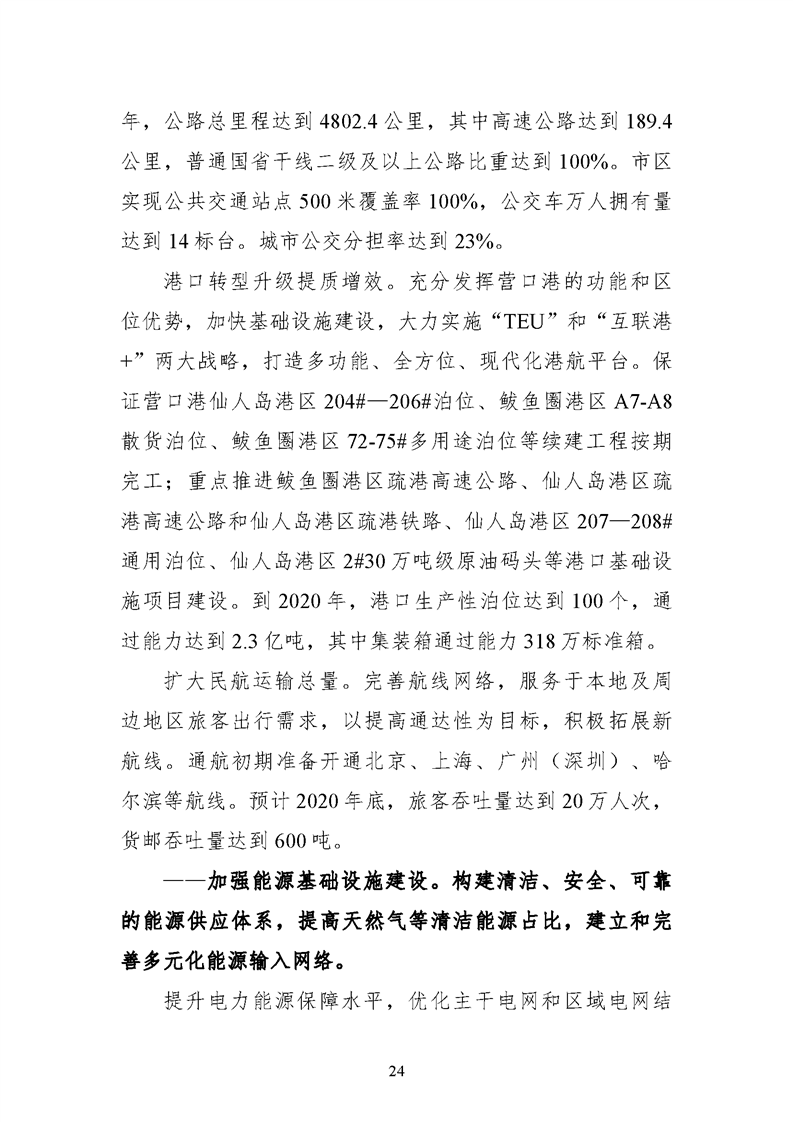 年，公路总里程达到 4802.4 公里，其中高速公路达到 189.4 公里，普通国省干线二级及以上公路比重达到 100%。市区实现公共交通站点 500 米覆盖率 100%，公交车万人拥有量达到 14 标台。城市公交分担率达到 23%。

港口转型升级提质增效。充分发挥营口港的功能和区位优势，加快基础设施建设，大力实施“TEU”和“互联港+”两大战略，打造多功能、全方位、现代化港航平台。保证营口港仙人岛港区 204#—206#泊位、鲅鱼圈港区 A7-A8 散货泊位、鲅鱼圈港区 72-75#多用途泊位等续建工程按期完工；重点推进鲅鱼圈港区疏港高速公路、仙人岛港区疏港高速公路和仙人岛港区疏港铁路、仙人岛港区 207—208#通用泊位、仙人岛港区 2#30 万吨级原油码头等港口基础设施项目建设。到 2020 年，港口生产性泊位达到 100 个，通过能力达到 2.3 亿吨，其中集装箱通过能力 318 万标准箱。

扩大民航运输总量。完善航线网络，服务于本地及周边地区旅客出行需求，以提高通达性为目标，积极拓展新航线。通航初期准备开通北京、上海、广州（深圳）、哈尔滨等航线。预计 2020 年底，旅客吞吐量达到 20 万人次，货邮吞吐量达到 600 吨。

——加强能源基础设施建设。构建清洁、安全、可靠的能源供应体系，提高天然气等清洁能源占比，建立和完善多元化能源输入网络。

提升电力能源保障水平，优化主干电网和区域电网结

24